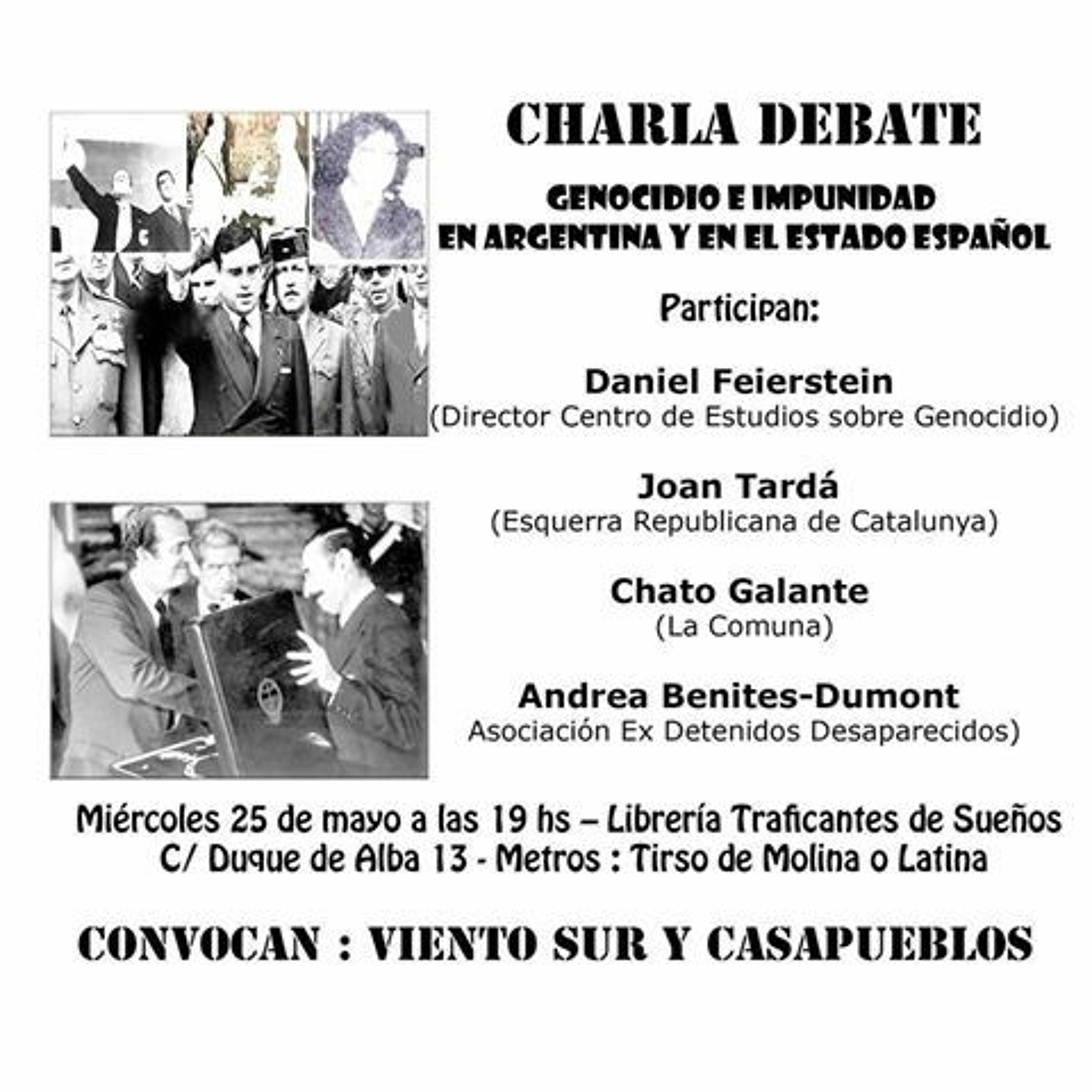 CHARLA DEBATE

GENOCIDIO E IMPUNIDAD
EN ARGENTINA Y EN EL ESTADO ESPAÑOL

Participan:

Daniel Feierstein
(Director Centro de Estudios sobre Genocidio)

Joan Tardá
(Esquerra Republicana de Catalunya)

Chato Galante
(La Comuna)

Andrea Benites-Dumont
Asociación Ex Detenidos Desaparecidos)

Miércoles 25 de mayo a las 19 hs – Librería Traficantes de Sueños
C/ Duque de Alba 13 - Metros : Tirso de Molina o Latina

CONVOCAN : VIENTO SUR Y CASAPUEBLOS